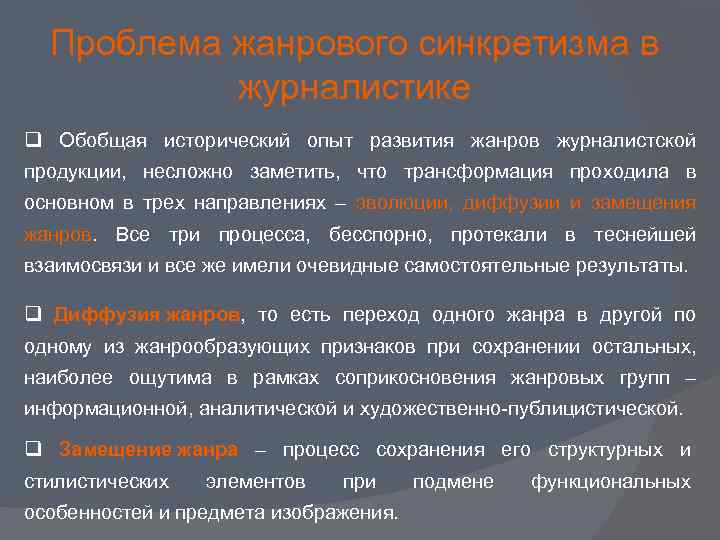 Проблема жанрового синкретизма в журналистике

❑ Обобщая исторический опыт развития жанров журналистской продукции, несложно заметить, что трансформация проходила в основном в трех направлениях – эволюции, диффузии и замещения жанров. Все три процесса, бесспорно, протекали в теснейшей взаимосвязи и все же имели очевидные самостоятельные результаты.

❑ Диффузия жанров, то есть переход одного жанра в другой по одному из жанрообразующих признаков при сохранении остальных, наиболее ощутима в рамках соприкосновения жанровых групп – информационной, аналитической и художественно-публицистической.

❑ Замещение жанра – процесс сохранения его структурных и стилистических элементов при подмене функциональных особенностей и предмета изображения.